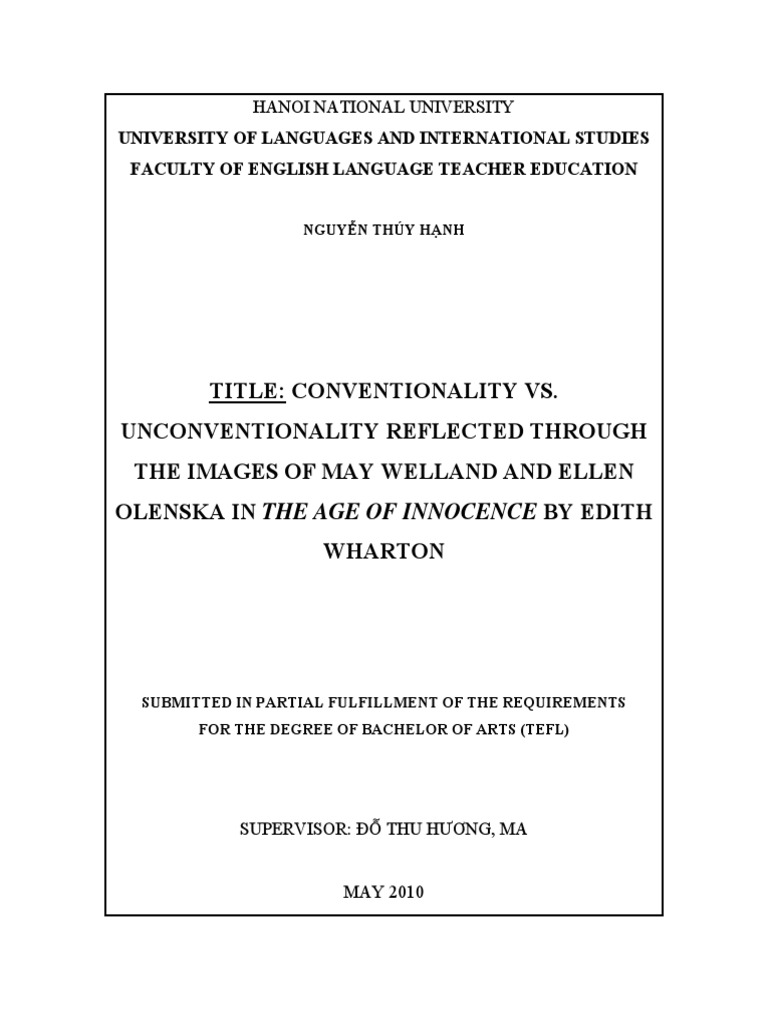 HANOI NATIONAL UNIVERSITY
UNIVERSITY OF LANGUAGES AND INTERNATIONAL STUDIES
FACULTY OF ENGLISH LANGUAGE TEACHER EDUCATION

NGUYỄN THÚY HẠNH

TITLE: CONVENTIONALITY VS. UNCONVENTIONALITY REFLECTED THROUGH THE IMAGES OF MAY WELLAND AND ELLEN OLENSKA IN THE AGE OF INNOCENCE BY EDITH WHARTON

SUBMITTED IN PARTIAL FULFILLMENT OF THE REQUIREMENTS FOR THE DEGREE OF BACHELOR OF ARTS (TEFL)

SUPERVISOR: ĐỖ THU HƯƠNG, MA

MAY 2010